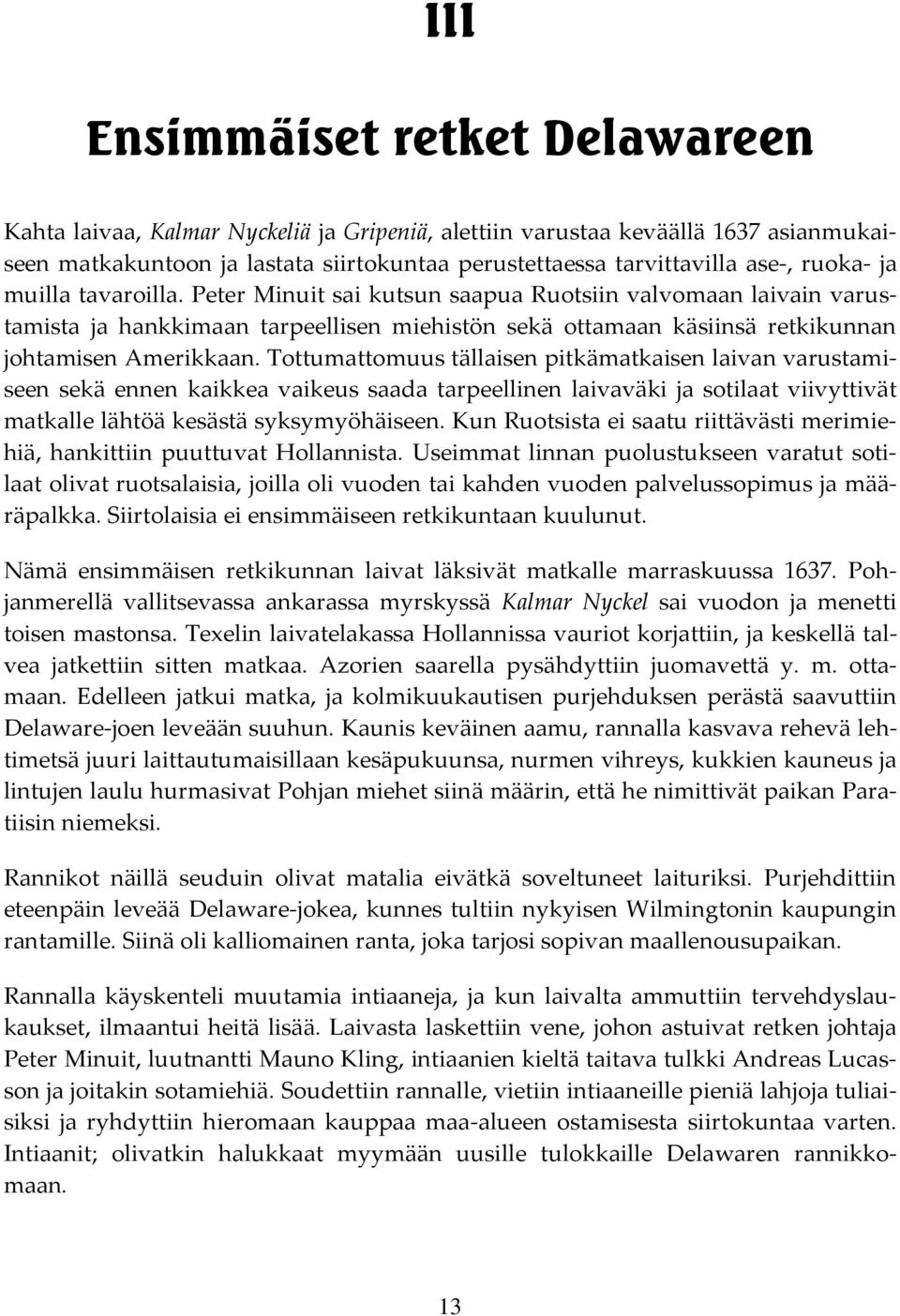 III

Ensimmäiset retket Delawareen

Kahta laivaa, Kalmar Nyckeliä ja Gripeniä, alettiin varustaa keväällä 1637 asianmukaiseen matkakuntoon ja lastata siirtokuntaa perustettaessa tarvittavilla ase-, ruoka- ja muilla tavaroilla. Peter Minuit sai kutsun saapua Ruotsiin valvomaan laivain varustamista ja hankkimaan tarpeellisen miehistön sekä ottamaan käsiinsä retkikunnan johtamisen Amerikkaan. Tottumattomuus tällaisen pitkämatkaisen laivan varustamiseen sekä ennen kaikkea vaikeus saada tarpeellinen laivaväki ja sotilaat viivyttivät matkalle lähtöä kesästä syksymyöhäiseen. Kun Ruotsista ei saatu riittävästi merimiehiä, hankittiin puuttuvat Hollannista. Useimmat linnan puolustukseen varatut sotilaat olivat ruotsalaisia, joilla oli vuoden tai kahden vuoden palvelussopimus ja määräpalkka. Siirtolaisia ei ensimmäiseen retkikuntaan kuulunut.

Nämä ensimmäisen retkikunnan laivat läksivät matkalle marraskuussa 1637. Pohjanmerellä vallitsevassa ankarassa myrskyssä Kalmar Nyckel sai vuodon ja menetti toisen mastonsa. Texelin laivatelakassa Hollannissa vauriot korjattiin, ja keskellä talvea jatkettiin sitten matkaa. Azorien saarella pysähdyttiin juomavettä y. m. ottamaan. Edelleen jatkui matka, ja kolmikuukautisen purjehduksen perästä saavuttiin Delaware-joen leveään suuhun. Kaunis keväinen aamu, rannalla kasvava rehevä lehtimetsä juuri laittautumaisillaan kesäpukuunsa, nurmen vihreys, kukkien kauneus ja lintujen laulu hurmasivat Pohjan miehet siinä määrin, että he nimittivät paikan Paratiisin niemeksi.

Rannikot näillä seuduin olivat matalia eivätkä soveltuneet laituriksi. Purjehdittiin eteenpäin leveää Delaware-jokea, kunnes tultiin nykyisen Wilmingtonin kaupungin rantamille. Siinä oli kalliomainen ranta, joka tarjosi sopivan maallenousupaikan.

Rannalla käyskenteli muutamia intiaaneja, ja kun laivalta ammuttiin tervehdyslaukaukset, ilmaantui heitä lisää. Laivasta laskettiin vene, johon astuivat retken johtaja Peter Minuit, luutnantti Mauno Kling, intiaanien kieltä taitava tulkki Andreas Lucasson ja joitakin sotamiehiä. Soudettiin rannalle, vietiin intiaaneille pieniä lahjoja tuliaisiksi ja ryhdyttiin hieromaan kauppaa maa-alueen ostamisesta siirtokuntaa varten. Intiaanit; olivatkin halukkaat myymään uusille tulokkaille Delawaren rannikkomaan.

13